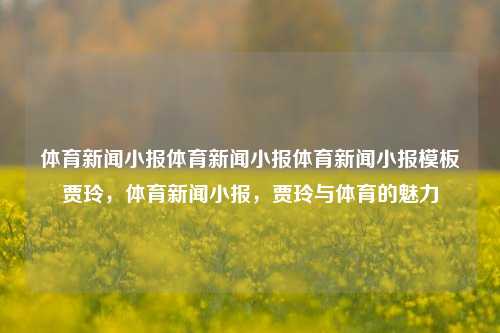 体育新闻小报体育新闻小报体育新闻小报模板贾玲，体育新闻小报，贾玲与体育的魅力